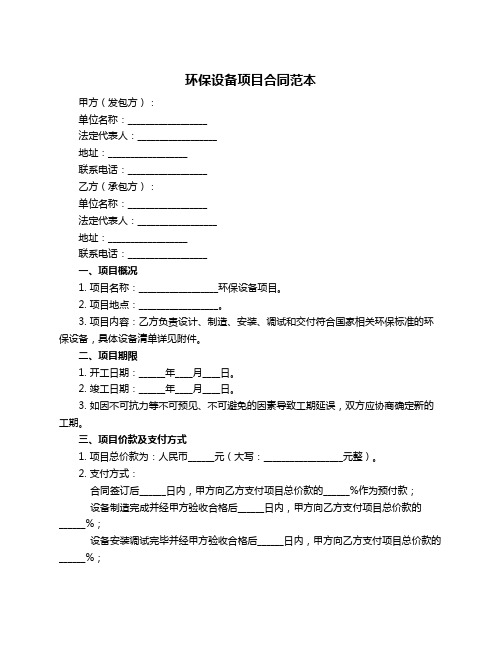 环保设备项目合同范本

甲方（发包方）：

单位名称：________________

法定代表人：________________

地址：________________

联系电话：________________

乙方（承包方）：

单位名称：________________

法定代表人：________________

地址：________________

联系电话：________________

一、项目概况

1. 项目名称：________________环保设备项目。

2. 项目地点：________________。

3. 项目内容：乙方负责设计、制造、安装、调试和交付符合国家相关环保标准的环保设备，具体设备清单详见附件。

二、项目期限

1. 开工日期：_____年___月___日。

2. 竣工日期：_____年___月___日。

3. 如因不可抗力等不可预见、不可避免的因素导致工期延误，双方应协商确定新的工期。

三、项目价款及支付方式

1. 项目总价款为：人民币_____元（大写：________________元整）。

2. 支付方式：

合同签订后_____日内，甲方向乙方支付项目总价款的_____%作为预付款；

设备制造完成并经甲方验收合格后_____日内，甲方向乙方支付项目总价款的_____%；

设备安装调试完毕并经甲方验收合格后_____日内，甲方向乙方支付项目总价款的_____%；